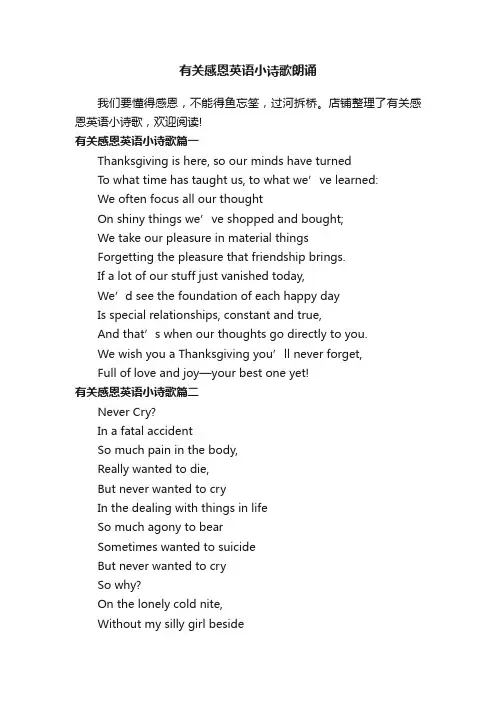 有关感恩英语小诗歌朗诵

我们要懂得感恩，不能得鱼忘筌，过河拆桥。店铺整理了有关感恩英语小诗歌，欢迎阅读!

有关感恩英语小诗歌篇一

Thanksgiving is here, so our minds have turned
To what time has taught us, to what we’ve learned:
We often focus all our thought
On shiny things we’ve shopped and bought;
We take our pleasure in material things
Forgetting the pleasure that friendship brings.
If a lot of our stuff just vanished today,
We’d see the foundation of each happy day
Is special relationships, constant and true,
And that’s when our thoughts go directly to you.
We wish you a Thanksgiving you’ll never forget,
Full of love and joy—your best one yet!

有关感恩英语小诗歌篇二

Never Cry?
In a fatal accident
So much pain in the body,
Really wanted to die,
But never wanted to cry
In the dealing with things in life
So much agony to bear
Sometimes wanted to suicide
But never wanted to cry
So why?
On the lonely cold nite,
Without my silly girl beside